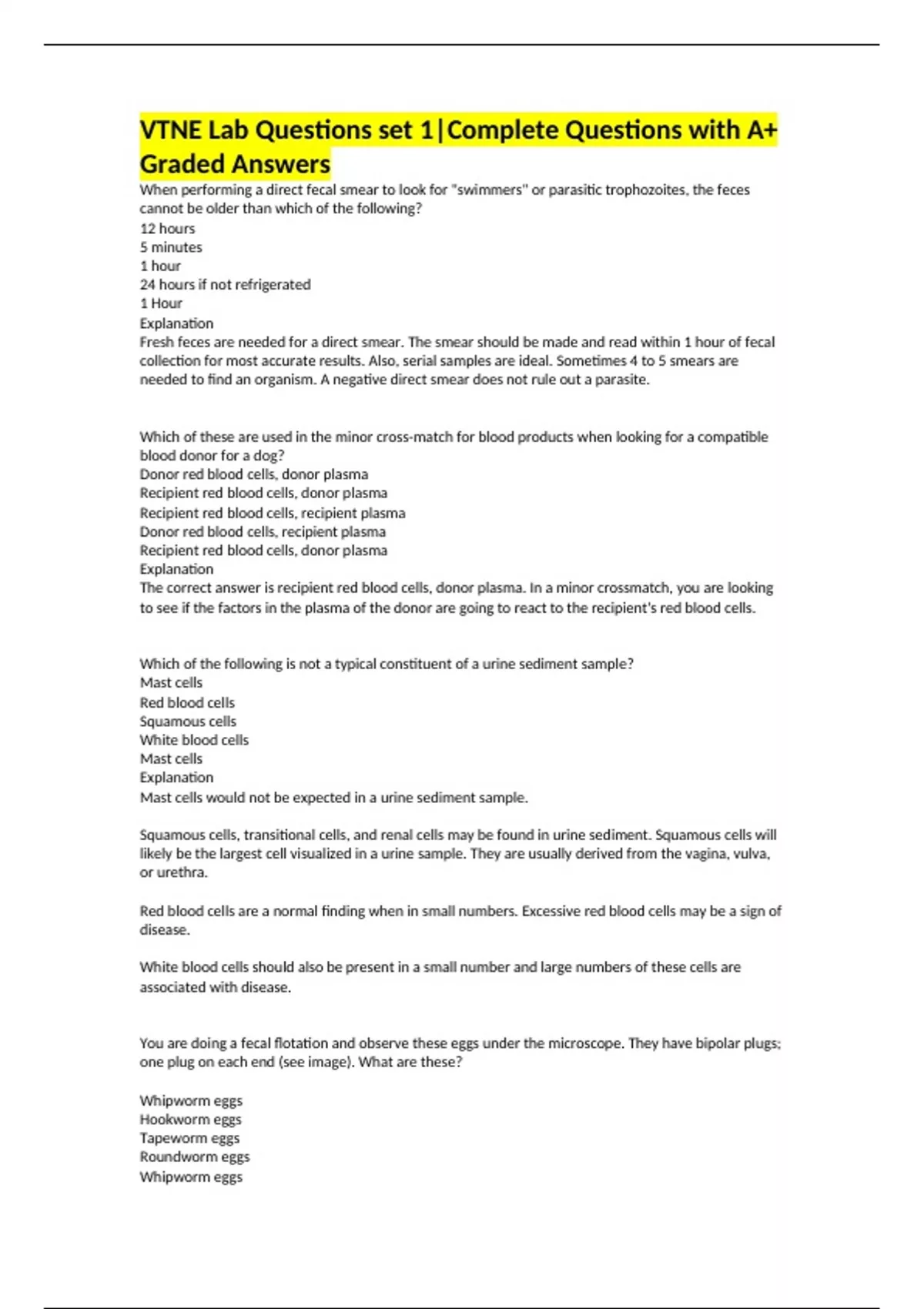 VTNE Lab Questions set 1|Complete Questions with A+ Graded Answers

When performing a direct fecal smear to look for "swimmers" or parasitic trophozoites, the feces cannot be older than which of the following?
12 hours
5 minutes
1 hour
24 hours if not refrigerated
1 Hour
Explanation
Fresh feces are needed for a direct smear. The smear should be made and read within 1 hour of fecal collection for most accurate results. Also, serial samples are ideal. Sometimes 4 to 5 smears are needed to find an organism. A negative direct smear does not rule out a parasite.

Which of these are used in the minor cross-match for blood products when looking for a compatible blood donor for a dog?
Donor red blood cells, donor plasma
Recipient red blood cells, donor plasma
Recipient red blood cells, recipient plasma
Donor red blood cells, recipient plasma
Recipient red blood cells, donor plasma
Explanation
The correct answer is recipient red blood cells, donor plasma. In a minor crossmatch, you are looking to see if the factors in the plasma of the donor are going to react to the recipient's red blood cells.

Which of the following is not a typical constituent of a urine sediment sample?
Mast cells
Red blood cells
Squamous cells
White blood cells
Mast cells
Explanation
Mast cells would not be expected in a urine sediment sample.

Squamous cells, transitional cells, and renal cells may be found in urine sediment. Squamous cells will likely be the largest cell visualized in a urine sample. They are usually derived from the vagina, vulva, or urethra.

Red blood cells are a normal finding when in small numbers. Excessive red blood cells may be a sign of disease.

White blood cells should also be present in a small number and large numbers of these cells are associated with disease.

You are doing a fecal flotation and observe these eggs under the microscope. They have bipolar plugs; one plug on each end (see image). What are these?

Whipworm eggs
Hookworm eggs
Tapeworm eggs
Roundworm eggs
Whipworm eggs